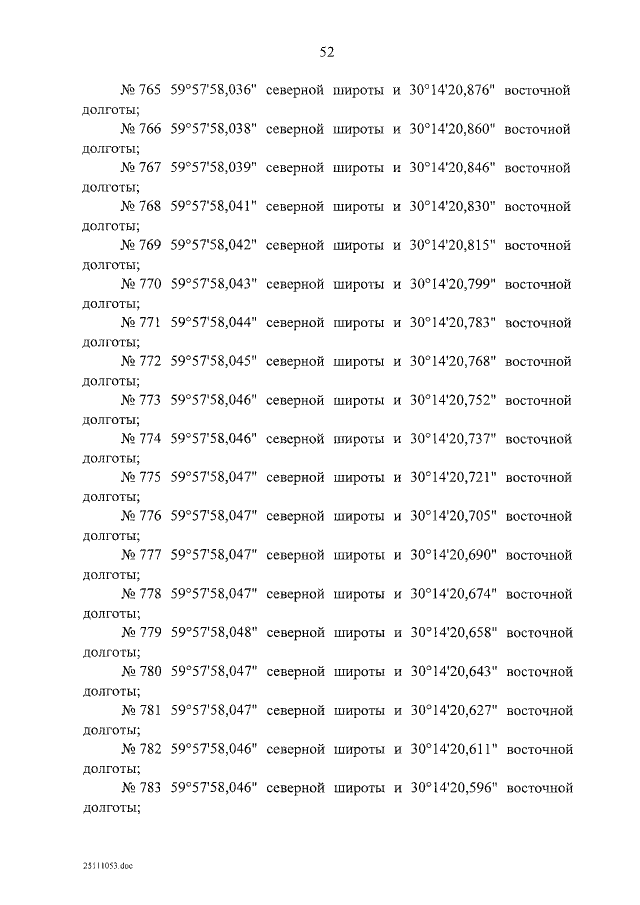 52

№ 765 59°57'58,036" северной широты и 30°14'20,876" восточной долготы;

№ 766 59°57'58,038" северной широты и 30°14'20,860" восточной долготы;

№ 767 59°57'58,039" северной широты и 30°14'20,846" восточной долготы;

№ 768 59°57'58,041" северной широты и 30°14'20,830" восточной долготы;

№ 769 59°57'58,042" северной широты и 30°14'20,815" восточной долготы;

№ 770 59°57'58,043" северной широты и 30°14'20,799" восточной долготы;

№ 771 59°57'58,044" северной широты и 30°14'20,783" восточной долготы;

№ 772 59°57'58,045" северной широты и 30°14'20,768" восточной долготы;

№ 773 59°57'58,046" северной широты и 30°14'20,752" восточной долготы;

№ 774 59°57'58,046" северной широты и 30°14'20,737" восточной долготы;

№ 775 59°57'58,047" северной широты и 30°14'20,721" восточной долготы;

№ 776 59°57'58,047" северной широты и 30°14'20,705" восточной долготы;

№ 777 59°57'58,047" северной широты и 30°14'20,690" восточной долготы;

№ 778 59°57'58,047" северной широты и 30°14'20,674" восточной долготы;

№ 779 59°57'58,048" северной широты и 30°14'20,658" восточной долготы;

№ 780 59°57'58,047" северной широты и 30°14'20,643" восточной долготы;

№ 781 59°57'58,047" северной широты и 30°14'20,627" восточной долготы;

№ 782 59°57'58,046" северной широты и 30°14'20,611" восточной долготы;

№ 783 59°57'58,046" северной широты и 30°14'20,596" восточной долготы;

25111053.doc